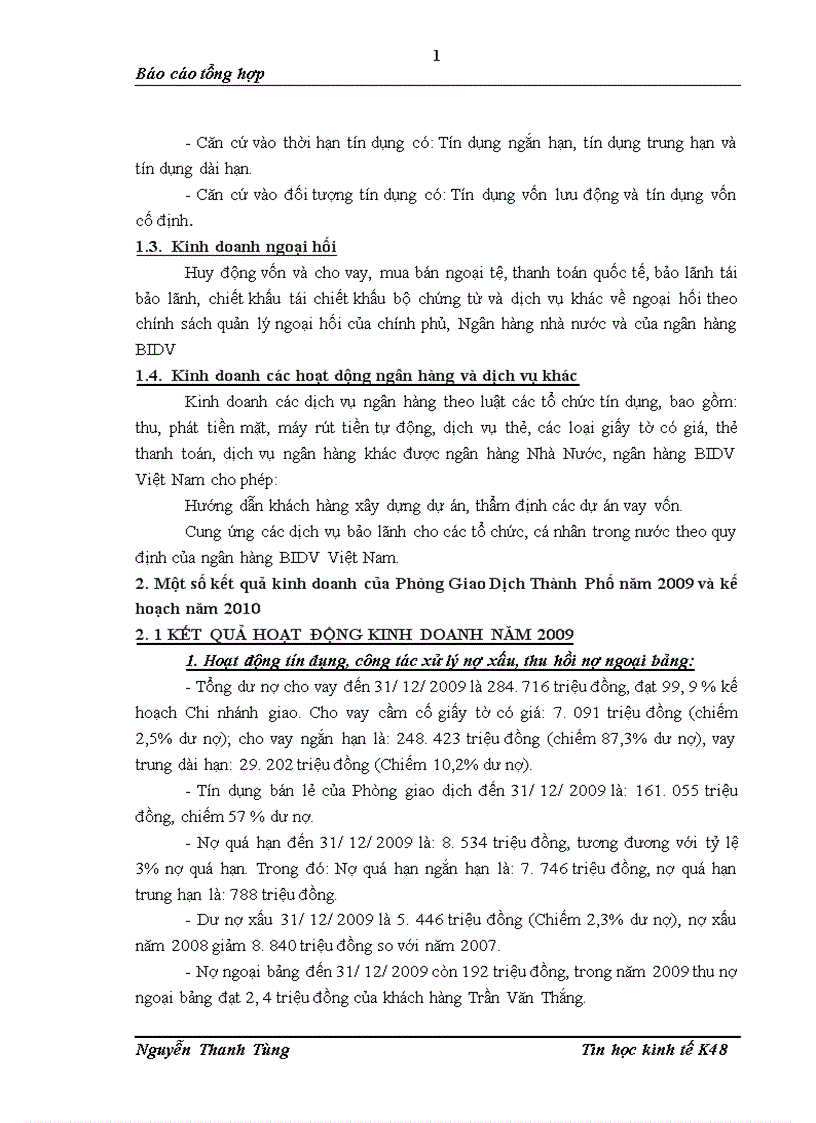 1

Báo cáo tổng hợp

- Căn cứ vào thời hạn tín dụng có: Tín dụng ngắn hạn, tín dụng trung hạn và tín dụng dài hạn.

- Căn cứ vào đối tượng tín dụng có: Tín dụng vốn lưu động và tín dụng vốn cố định.

1.3. Kinh doanh ngoại hối

Huy động vốn và cho vay, mua bán ngoại tệ, thanh toán quốc tế, bảo lãnh tái bảo lãnh, chiết khấu tái chiết khấu bộ chứng từ và dịch vụ khác về ngoại hối theo chính sách quản lý ngoại hối của chính phủ, Ngân hàng nhà nước và của ngân hàng BIDV

1.4. Kinh doanh các hoạt động ngân hàng và dịch vụ khác

Kinh doanh các dịch vụ ngân hàng theo luật các tổ chức tín dụng, bao gồm: thu, phát tiền mặt, máy rút tiền tự động, dịch vụ thẻ, các loại giấy tờ có giá, thẻ thanh toán, dịch vụ ngân hàng khác được ngân hàng Nhà Nước, ngân hàng BIDV Việt Nam cho phép:

Hướng dẫn khách hàng xây dựng dự án, thẩm định các dự án vay vốn.

Cung ứng các dịch vụ bảo lãnh cho các tổ chức, cá nhân trong nước theo quy định của ngân hàng BIDV Việt Nam.

2. Một số kết quả kinh doanh của Phòng Giao Dịch Thành Phố năm 2009 và kế hoạch năm 2010

2. 1 KẾT QUẢ HOẠT ĐỘNG KINH DOANH NĂM 2009

1. Hoạt động tín dụng, công tác xử lý nợ xấu, thu hồi nợ ngoại bảng:

- Tổng dư nợ cho vay đến 31/ 12/ 2009 là 284. 716 triệu đồng, đạt 99, 9 % kế hoạch Chi nhánh giao. Cho vay cầm cố giấy tờ có giá: 7. 091 triệu đồng (chiếm 2,5% dư nợ); cho vay ngắn hạn là: 248. 423 triệu đồng (chiếm 87,3% dư nợ), vay trung dài hạn: 29. 202 triệu đồng (Chiếm 10,2% dư nợ).

- Tín dụng bán lẻ của Phòng giao dịch đến 31/ 12/ 2009 là: 161. 055 triệu đồng, chiếm 57 % dư nợ.

- Nợ quá hạn đến 31/ 12/ 2009 là: 8. 534 triệu đồng, tương đương với tỷ lệ 3% nợ quá hạn. Trong đó: Nợ quá hạn ngắn hạn là: 7. 746 triệu đồng, nợ quá hạn trung hạn là: 788 triệu đồng.

- Dư nợ xấu 31/ 12/ 2009 là 5. 446 triệu đồng (Chiếm 2,3% dư nợ), nợ xấu năm 2008 giảm 8. 840 triệu đồng so với năm 2007.

- Nợ ngoại bảng đến 31/ 12/ 2009 còn 192 triệu đồng, trong năm 2009 thu nợ ngoại bảng đạt 2, 4 triệu đồng của khách hàng Trần Văn Thắng.

Nguyễn Thanh Tùng                    Tin học kinh tế K48